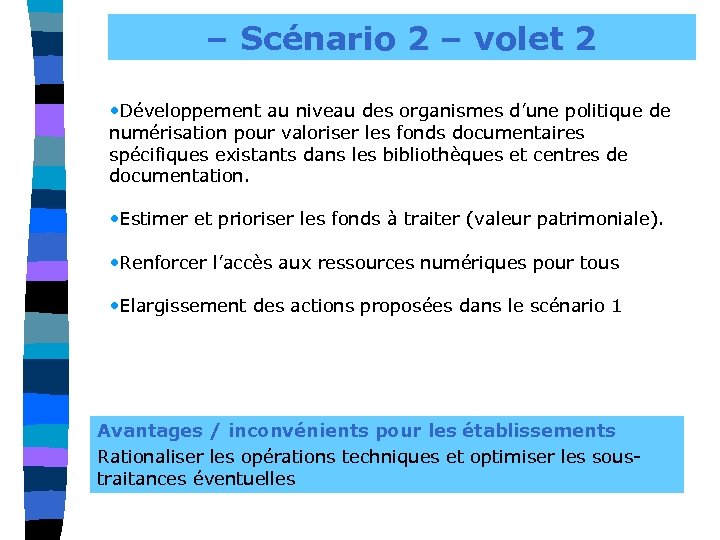 – Scénario 2 – volet 2

•Développement au niveau des organismes d'une politique de numérisation pour valoriser les fonds documentaires spécifiques existants dans les bibliothèques et centres de documentation.

•Estimer et prioriser les fonds à traiter (valeur patrimoniale).

•Renforcer l'accès aux ressources numériques pour tous

•Elargissement des actions proposées dans le scénario 1

Avantages / inconvénients pour les établissements
Rationaliser les opérations techniques et optimiser les sous-traitances éventuelles